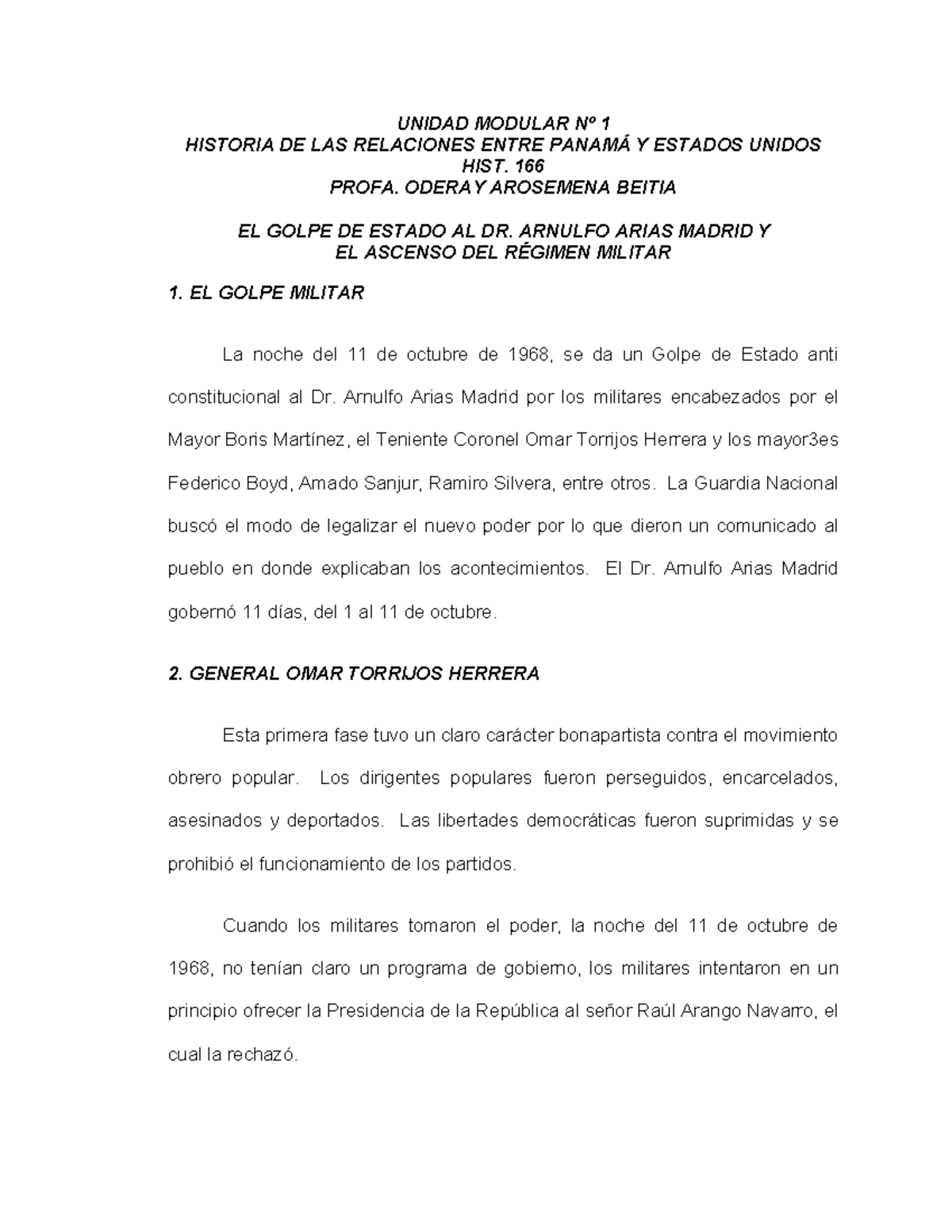 UNIDAD MODULAR Nº 1
HISTORIA DE LAS RELACIONES ENTRE PANAMÁ Y ESTADOS UNIDOS
HIST. 166
PROFA. ODERAY AROSEMENA BEITIA

EL GOLPE DE ESTADO AL DR. ARNULFO ARIAS MADRID Y
EL ASCENSO DEL RÉGIMEN MILITAR

1. EL GOLPE MILITAR

La noche del 11 de octubre de 1968, se da un Golpe de Estado anti constitucional al Dr. Arnulfo Arias Madrid por los militares encabezados por el Mayor Boris Martínez, el Teniente Coronel Omar Torrijos Herrera y los mayor3es Federico Boyd, Amado Sanjur, Ramiro Silvera, entre otros. La Guardia Nacional buscó el modo de legalizar el nuevo poder por lo que dieron un comunicado al pueblo en donde explicaban los acontecimientos. El Dr. Arnulfo Arias Madrid gobernó 11 días, del 1 al 11 de octubre.

2. GENERAL OMAR TORRIJOS HERRERA

Esta primera fase tuvo un claro carácter bonapartista contra el movimiento obrero popular. Los dirigentes populares fueron perseguidos, encarcelados, asesinados y deportados. Las libertades democráticas fueron suprimidas y se prohibió el funcionamiento de los partidos.

Cuando los militares tomaron el poder, la noche del 11 de octubre de 1968, no tenían claro un programa de gobierno, los militares intentaron en un principio ofrecer la Presidencia de la República al señor Raúl Arango Navarro, el cual la rechazó.